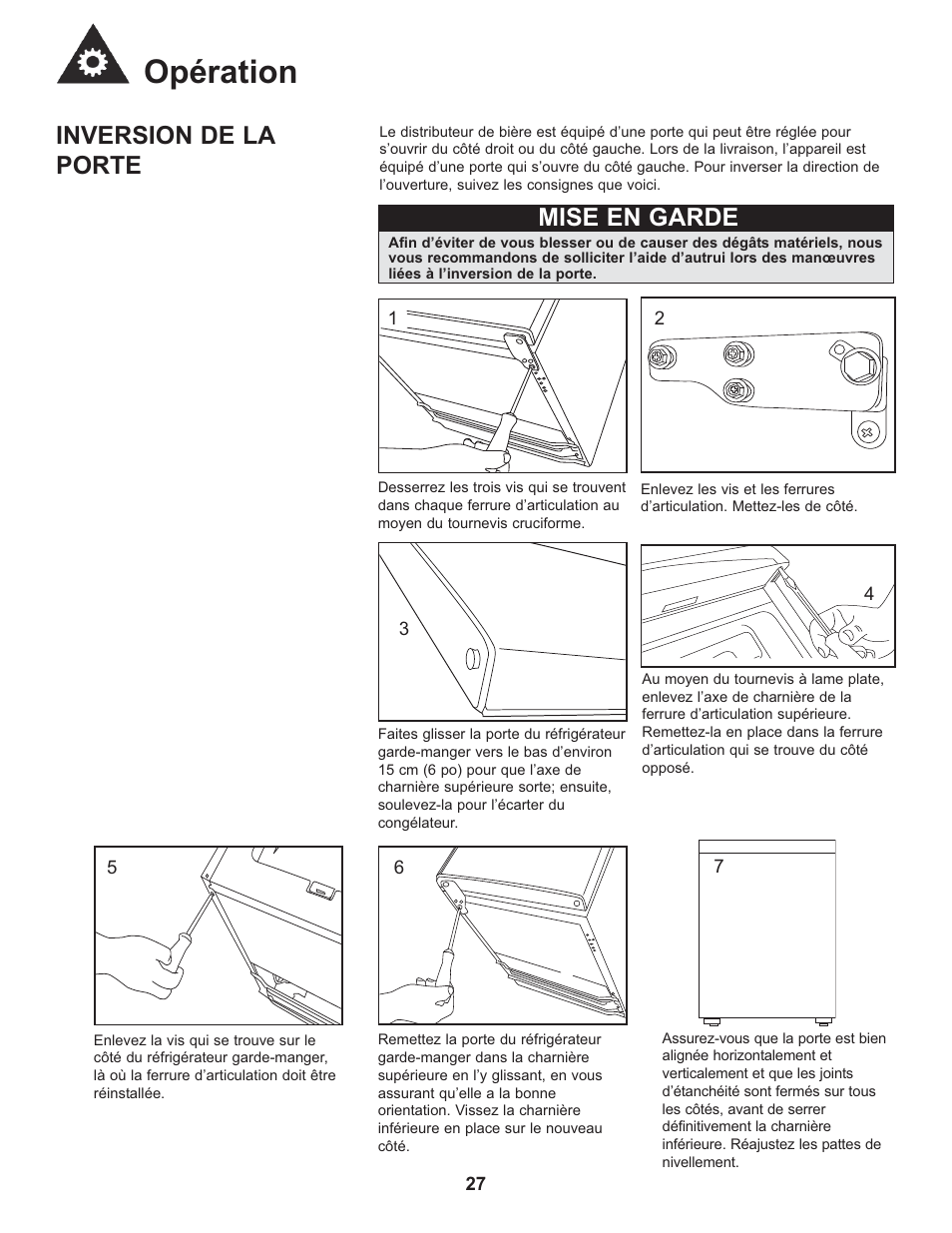 Opération

INVERSION DE LA PORTE

Le distributeur de bière est équipé d'une porte qui peut être réglée pour s'ouvrir du côté droit ou du côté gauche. Lors de la livraison, l'appareil est équipé d'une porte qui s'ouvre du côté gauche. Pour inverser la direction de l'ouverture, suivez les consignes que voici.

MISE EN GARDE

Afin d'éviter de vous blesser ou de causer des dégâts matériels, nous vous recommandons de solliciter l'aide d'autrui lors des manœuvres liées à l'inversion de la porte.

1

Desserrez les trois vis qui se trouvent dans chaque ferrure d'articulation au moyen du tournevis cruciforme.

2

Enlevez les vis et les ferrures d'articulation. Mettez-les de côté.

3

Faites glisser la porte du réfrigérateur garde-manger vers le bas d'environ 15 cm (6 po) pour que l'axe de charnière supérieure sorte; ensuite, soulevez-la pour l'écarter du congélateur.

4

Au moyen du tournevis à lame plate, enlevez l'axe de charnière de la ferrure d'articulation supérieure. Remettez-la en place dans la ferrure d'articulation qui se trouve du côté opposé.

5

Enlevez la vis qui se trouve sur le côté du réfrigérateur garde-manger, là où la ferrure d'articulation doit être réinstallée.

6

Remettez la porte du réfrigérateur garde-manger dans la charnière supérieure en l'y glissant, en vous assurant qu'elle a la bonne orientation. Vissez la charnière inférieure en place sur le nouveau côté.

7

Assurez-vous que la porte est bien alignée horizontalement et verticalement et que les joints d'étanchéité sont fermés sur tous les côtés, avant de serrer définitivement la charnière inférieure. Réajustez les pattes de nivellement.

27